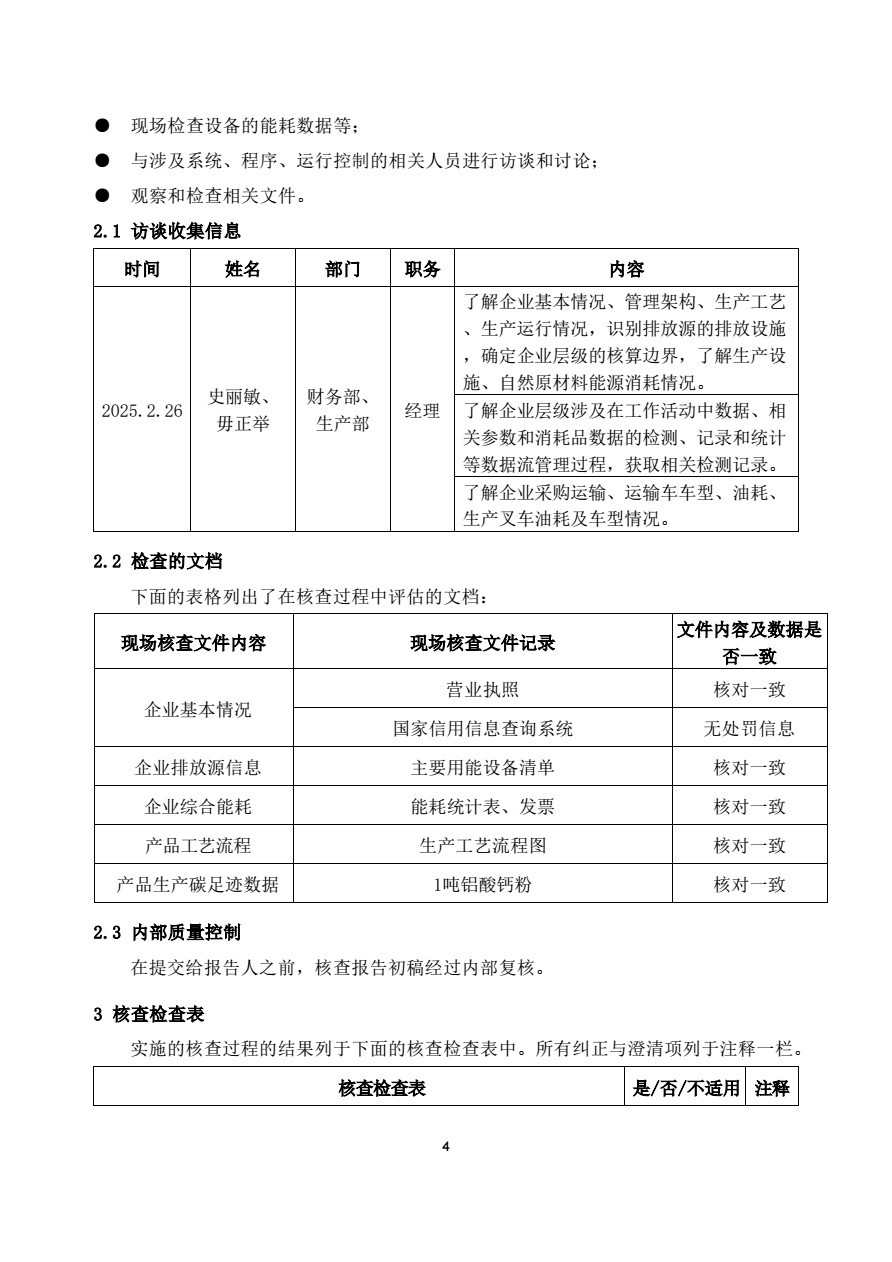 ● 现场检查设备的能耗数据等；

● 与涉及系统、程序、运行控制的相关人员进行访谈和讨论；

● 观察和检查相关文件。

2.1 访谈收集信息

| 时间 | 姓名 | 部门 | 职务 | 内容 |
|---|---|---|---|---|
| 2025.2.26 | 史丽敏、毋正举 | 财务部、生产部 | 经理 | 了解企业基本情况、管理架构、生产工艺、生产运行情况，识别排放源的排放设施，确定企业层级的核算边界，了解生产设施、自然原材料能源消耗情况。 |
| | | | | 了解企业层级涉及在工作活动中数据、相关参数和消耗品数据的检测、记录和统计等数据流管理过程，获取相关检测记录。 |
| | | | | 了解企业采购运输、运输车车型、油耗、生产叉车油耗及车型情况。 |

2.2 检查的文档

下面的表格列出了在核查过程中评估的文档：

| 现场核查文件内容 | 现场核查文件记录 | 文件内容及数据是否一致 |
|---|---|---|
| 企业基本情况 | 营业执照 | 核对一致 |
| | 国家信用信息查询系统 | 无处罚信息 |
| 企业排放源信息 | 主要用能设备清单 | 核对一致 |
| 企业综合能耗 | 能耗统计表、发票 | 核对一致 |
| 产品工艺流程 | 生产工艺流程图 | 核对一致 |
| 产品生产碳足迹数据 | 1吨铝酸钙粉 | 核对一致 |

2.3 内部质量控制

在提交给报告人之前，核查报告初稿经过内部复核。

3 核查检查表

实施的核查过程的结果列于下面的核查检查表中。所有纠正与澄清项列于注释一栏。

| 核查检查表 | 是/否/不适用 | 注释 |
|---|---|---|

4